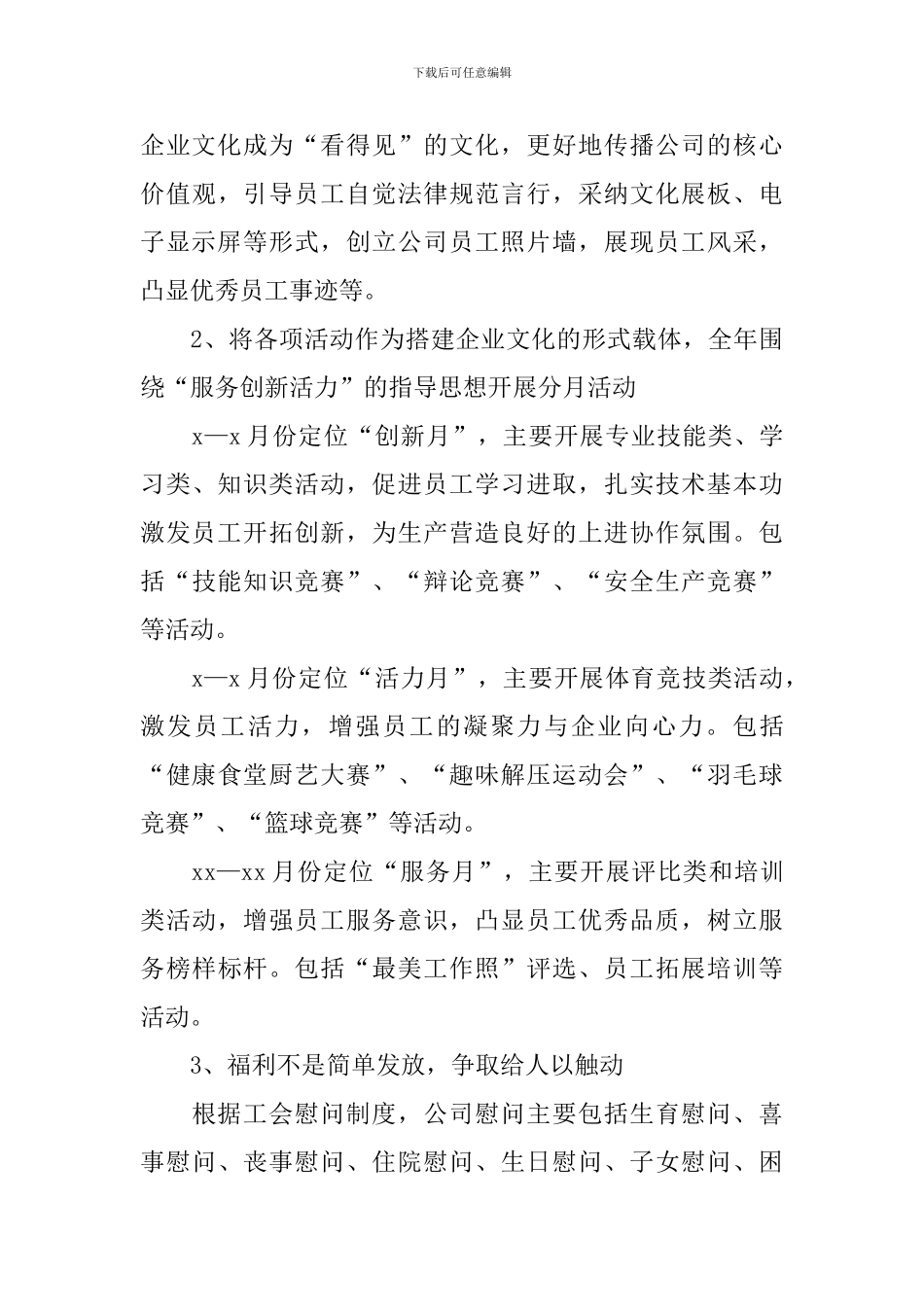 下载后可任意编辑

企业文化成为“看得见”的文化，更好地传播公司的核心价值观，引导员工自觉法律规范言行，采纳文化展板、电子显示屏等形式，创立公司员工照片墙，展现员工风采，凸显优秀员工事迹等。

2、将各项活动作为搭建企业文化的形式载体，全年围绕“服务创新活力”的指导思想开展分月活动

x—x月份定位“创新月”，主要开展专业技能类、学习类、知识类活动，促进员工学习进取，扎实技术基本功激发员工开拓创新，为生产营造良好的上进协作氛围。包括“技能知识竞赛”、“辩论竞赛”、“安全生产竞赛”等活动。

x—x月份定位“活力月”，主要开展体育竞技类活动，激发员工活力，增强员工的凝聚力与企业向心力。包括“健康食堂厨艺大赛”、“趣味解压运动会”、“羽毛球竞赛”、“篮球竞赛”等活动。

xx—xx月份定位“服务月”，主要开展评比类和培训类活动，增强员工服务意识，凸显员工优秀品质，树立服务榜样标杆。包括“最美工作照”评选、员工拓展培训等活动。

3、福利不是简单发放，争取给人以触动

根据工会慰问制度，公司慰问主要包括生育慰问、喜事慰问、丧事慰问、住院慰问、生日慰问、子女慰问、困